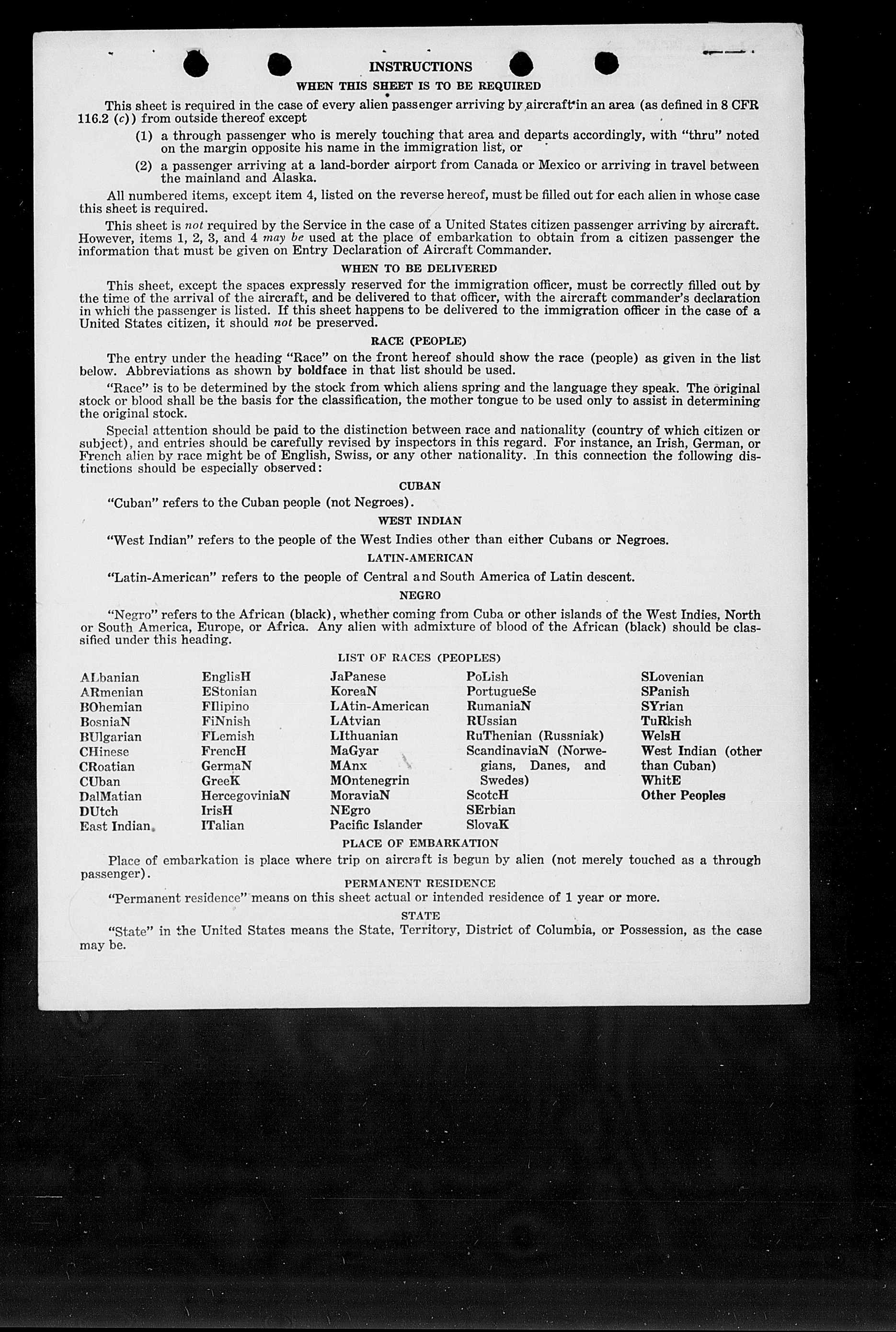 INSTRUCTIONS

WHEN THIS SHEET IS TO BE REQUIRED

This sheet is required in the case of every alien passenger arriving by aircraft in an area (as defined in 8 CFR 116.2 (c)) from outside thereof except

(1) a through passenger who is merely touching that area and departs accordingly, with "thru" noted on the margin opposite his name in the immigration list, or

(2) a passenger arriving at a land-border airport from Canada or Mexico or arriving in travel between the mainland and Alaska.

All numbered items, except item 4, listed on the reverse hereof, must be filled out for each alien in whose case this sheet is required.

This sheet is not required by the Service in the case of a United States citizen passenger arriving by aircraft. However, items 1, 2, 3, and 4 may be used at the place of embarkation to obtain from a citizen passenger the information that must be given on Entry Declaration of Aircraft Commander.

WHEN TO BE DELIVERED

This sheet, except the spaces expressly reserved for the immigration officer, must be correctly filled out by the time of the arrival of the aircraft, and be delivered to that officer, with the aircraft commander's declaration in which the passenger is listed. If this sheet happens to be delivered to the immigration officer in the case of a United States citizen, it should not be preserved.

RACE (PEOPLE)

The entry under the heading "Race" on the front hereof should show the race (people) as given in the list below. Abbreviations as shown by boldface in that list should be used.

"Race" is to be determined by the stock from which aliens spring and the language they speak. The original stock or blood shall be the basis for the classification, the mother tongue to be used only to assist in determining the original stock.

Special attention should be paid to the distinction between race and nationality (country of which citizen or subject), and entries should be carefully revised by inspectors in this regard. For instance, an Irish, German, or French alien by race might be of English, Swiss, or any other nationality. In this connection the following distinctions should be especially observed:

CUBAN

"Cuban" refers to the Cuban people (not Negroes).

WEST INDIAN

"West Indian" refers to the people of the West Indies other than either Cubans or Negroes.

LATIN-AMERICAN

"Latin-American" refers to the people of Central and South America of Latin descent.

NEGRO

"Negro" refers to the African (black), whether coming from Cuba or other islands of the West Indies, North or South America, Europe, or Africa. Any alien with admixture of blood of the African (black) should be classified under this heading.

LIST OF RACES (PEOPLES)

ALbanian
ARmenian
BOhemian
BosniaN
BUlgarian
CHinese
CRoatian
CUban
DalMatian
DUtch
East Indian

EnglisH
EStonian
FIlipino
FiNnish
FLemish
FrencH
GermaN
GreeK
HercegoviniaN
IrisH
ITalian

JaPanese
KoreaN
LAtin-American
LAtvian
LIthuanian
MaGyar
MAnx
MOntenegrin
MoraviaN
NEgro
Pacific Islander

PoLish
PortugueSe
RumaniaN
RUssian
RuThenian (Russniak)
ScandinaviaN (Norwegians, Danes, and Swedes)
ScotcH
SErbian
SlovaK

SLovenian
SPanish
SYrian
TuRkish
WelsH
West Indian (other than Cuban)
WhitE
Other Peoples

PLACE OF EMBARKATION

Place of embarkation is place where trip on aircraft is begun by alien (not merely touched as a through passenger).

PERMANENT RESIDENCE

"Permanent residence" means on this sheet actual or intended residence of 1 year or more.

STATE

"State" in the United States means the State, Territory, District of Columbia, or Possession, as the case may be.